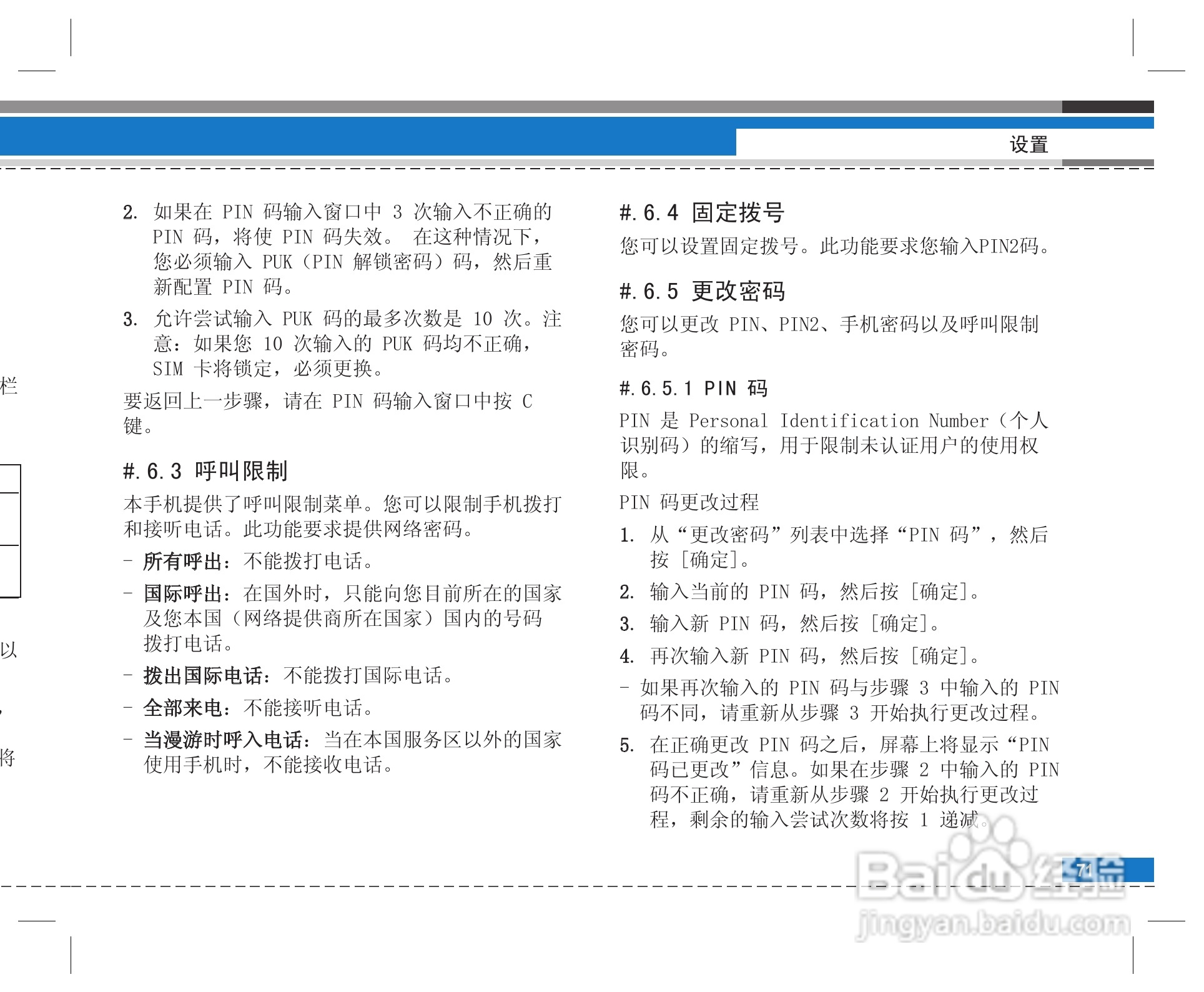 设置

栏

以

，

将

2. 如果在 PIN 码输入窗口中 3 次输入不正确的 PIN 码，将使 PIN 码失效。 在这种情况下，您必须输入 PUK（PIN 解锁密码）码，然后重新配置 PIN 码。

3. 允许尝试输入 PUK 码的最多次数是 10 次。注意：如果您 10 次输入的 PUK 码均不正确，SIM 卡将锁定，必须更换。

要返回上一步骤，请在 PIN 码输入窗口中按 C 键。

#.6.3 呼叫限制

本手机提供了呼叫限制菜单。您可以限制手机拨打和接听电话。此功能要求提供网络密码。

- 所有呼出：不能拨打电话。

- 国际呼出：在国外时，只能向您目前所在的国家及您本国（网络提供商所在国家）国内的号码拨打电话。

- 拨出国际电话：不能拨打国际电话。

- 全部来电：不能接听电话。

- 当漫游时呼入电话：当在本国服务区以外的国家使用手机时，不能接收电话。

#.6.4 固定拨号

您可以设置固定拨号。此功能要求您输入PIN2码。

#.6.5 更改密码

您可以更改 PIN、PIN2、手机密码以及呼叫限制密码。

#.6.5.1 PIN 码

PIN 是 Personal Identification Number（个人识别码）的缩写，用于限制未认证用户的使用权限。

PIN 码更改过程

1. 从“更改密码”列表中选择“PIN 码”，然后按 [确定]。

2. 输入当前的 PIN 码，然后按 [确定]。

3. 输入新 PIN 码，然后按 [确定]。

4. 再次输入新 PIN 码，然后按 [确定]。

- 如果再次输入的 PIN 码与步骤 3 中输入的 PIN 码不同，请重新从步骤 3 开始执行更改过程。

5. 在正确更改 PIN 码之后，屏幕上将显示“PIN 码已更改”信息。如果在步骤 2 中输入的 PIN 码不正确，请重新从步骤 2 开始执行更改过程，剩余的输入尝试次数将按 1 递减。

71

Baidu 经验
jingyan.baidu.com